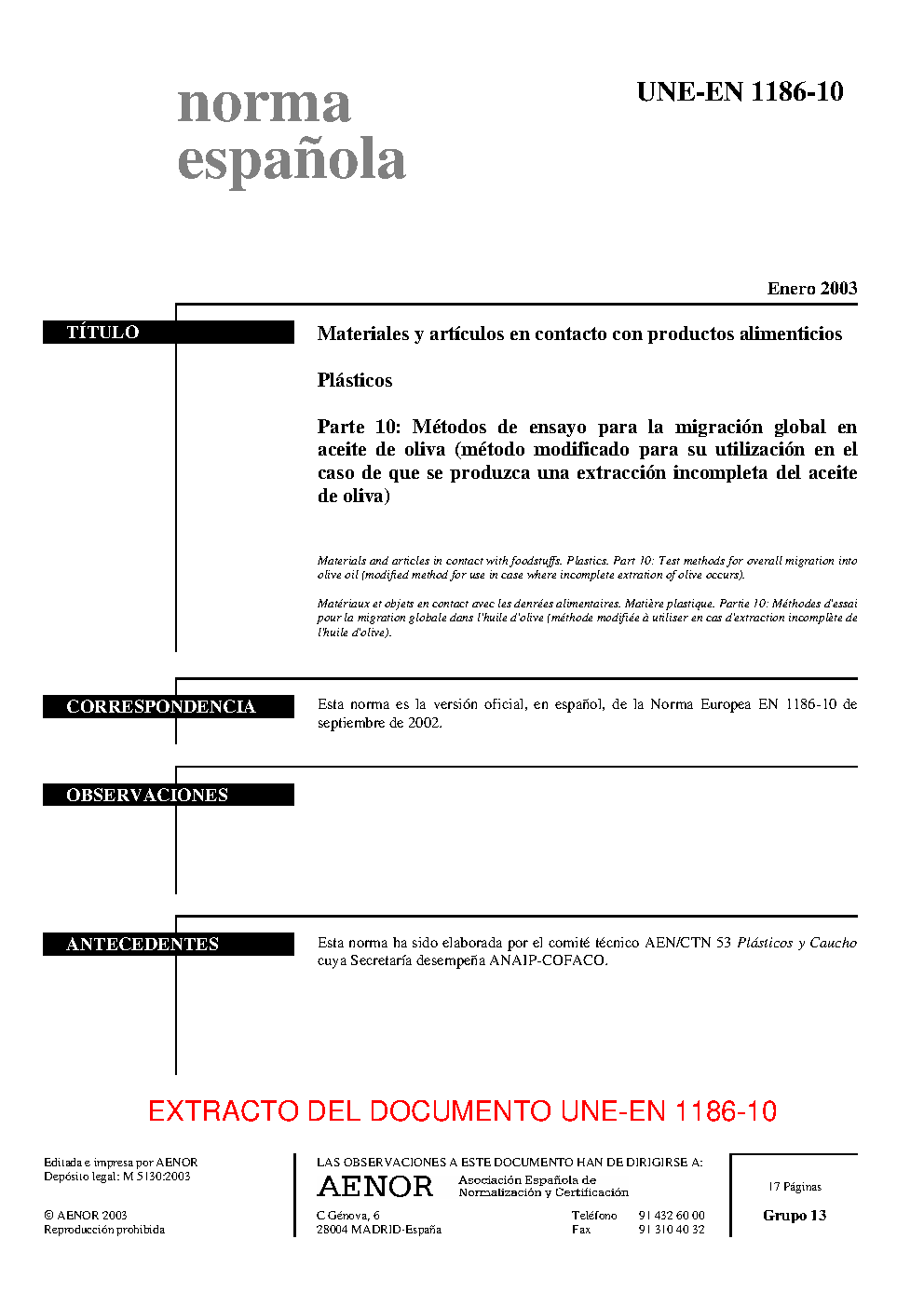 norma española

UNE-EN 1186-10

Enero 2003

TÍTULO

Materiales y artículos en contacto con productos alimenticios

Plásticos

Parte 10: Métodos de ensayo para la migración global en aceite de oliva (método modificado para su utilización en el caso de que se produzca una extracción incompleta del aceite de oliva)

Materials and articles in contact with foodstuffs. Plastics. Part 10: Test methods for overall migration into olive oil (modified method for use in case where incomplete extration of olive occurs).

Matériaux et objets en contact avec les denrées alimentaires. Matière plastique. Partie 10: Méthodes d'essai pour la migration globale dans l'huile d'olive (méthode modifiée à utiliser en cas d'extraction incomplète de l'huile d'olive).

CORRESPONDENCIA

Esta norma es la versión oficial, en español, de la Norma Europea EN 1186-10 de septiembre de 2002.

OBSERVACIONES

ANTECEDENTES

Esta norma ha sido elaborada por el comité técnico AEN/CTN 53 Plásticos y Caucho cuya Secretaría desempeña ANAIP-COFACO.

EXTRACTO DEL DOCUMENTO UNE-EN 1186-10

Editada e impresa por AENOR
Depósito legal: M 5130:2003

© AENOR 2003
Reproducción prohibida

LAS OBSERVACIONES A ESTE DOCUMENTO HAN DE DIRIGIRSE A:

AENOR Asociación Española de Normalización y Certificación

C Génova, 6
28004 MADRID-España

Teléfono 91 432 60 00
Fax 91 310 40 32

17 Páginas

Grupo 13